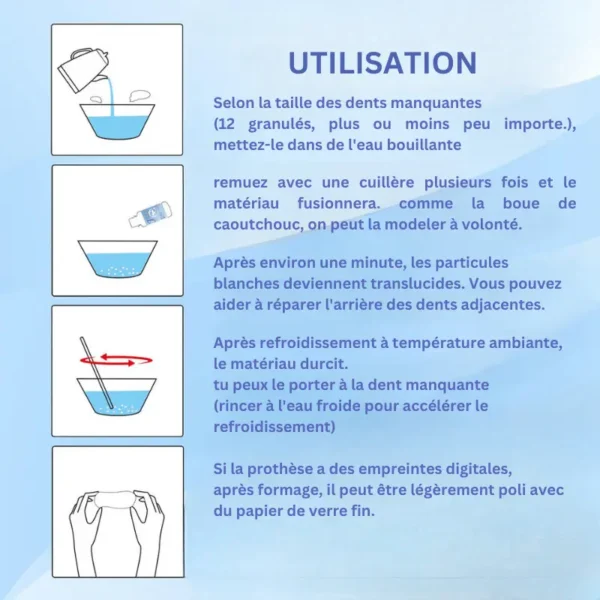 UTILISATION

Selon la taille des dents manquantes (12 granulés, plus ou moins peu importe.), mettez-le dans de l'eau bouillante

remuez avec une cuillère plusieurs fois et le matériau fusionnera. comme la boue de caoutchouc, on peut la modeler à volonté.

Après environ une minute, les particules blanches deviennent translucides. Vous pouvez aider à réparer l'arrière des dents adjacentes.

Après refroidissement à température ambiante, le matériau durcit.
tu peux le porter à la dent manquante
(rincer à l'eau froide pour accélérer le refroidissement)

Si la prothèse a des empreintes digitales, après formage, il peut être légèrement poli avec du papier de verre fin.